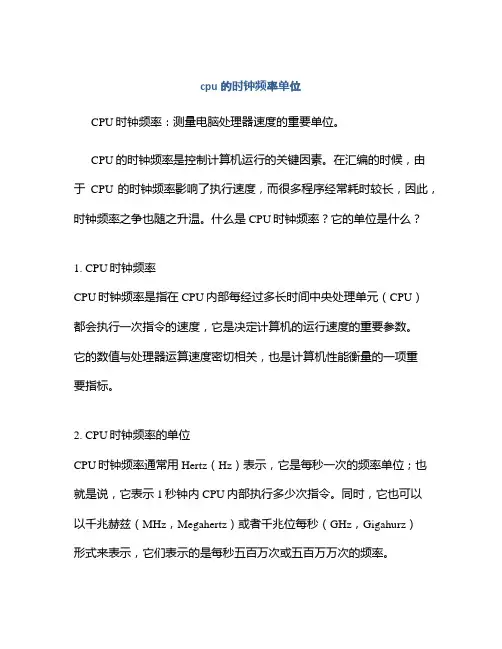 cpu 的时钟频率单位

CPU 时钟频率：测量电脑处理器速度的重要单位。

CPU 的时钟频率是控制计算机运行的关键因素。在汇编的时候，由于 CPU 的时钟频率影响了执行速度，而很多程序经常耗时较长，因此，时钟频率之争也随之升温。什么是 CPU 时钟频率？它的单位是什么？

1. CPU 时钟频率
CPU 时钟频率是指在 CPU 内部每经过多长时间中央处理单元（CPU）都会执行一次指令的速度，它是决定计算机的运行速度的重要参数。它的数值与处理器运算速度密切相关，也是计算机性能衡量的一项重要指标。

2. CPU 时钟频率的单位
CPU 时钟频率通常用 Hertz（Hz）表示，它是每秒一次的频率单位；也就是说，它表示 1 秒钟内 CPU 内部执行多少次指令。同时，它也可以以千兆赫兹（MHz，Megahertz）或者千兆位每秒（GHz，Gigahurz）形式来表示，它们表示的是每秒五百万次或五百万万次的频率。